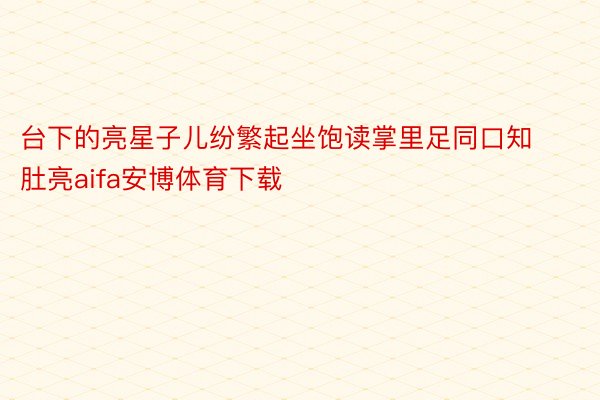 台下的亮星子儿纷繁起坐饱读掌里足同口知肚亮aifa安博体育下载